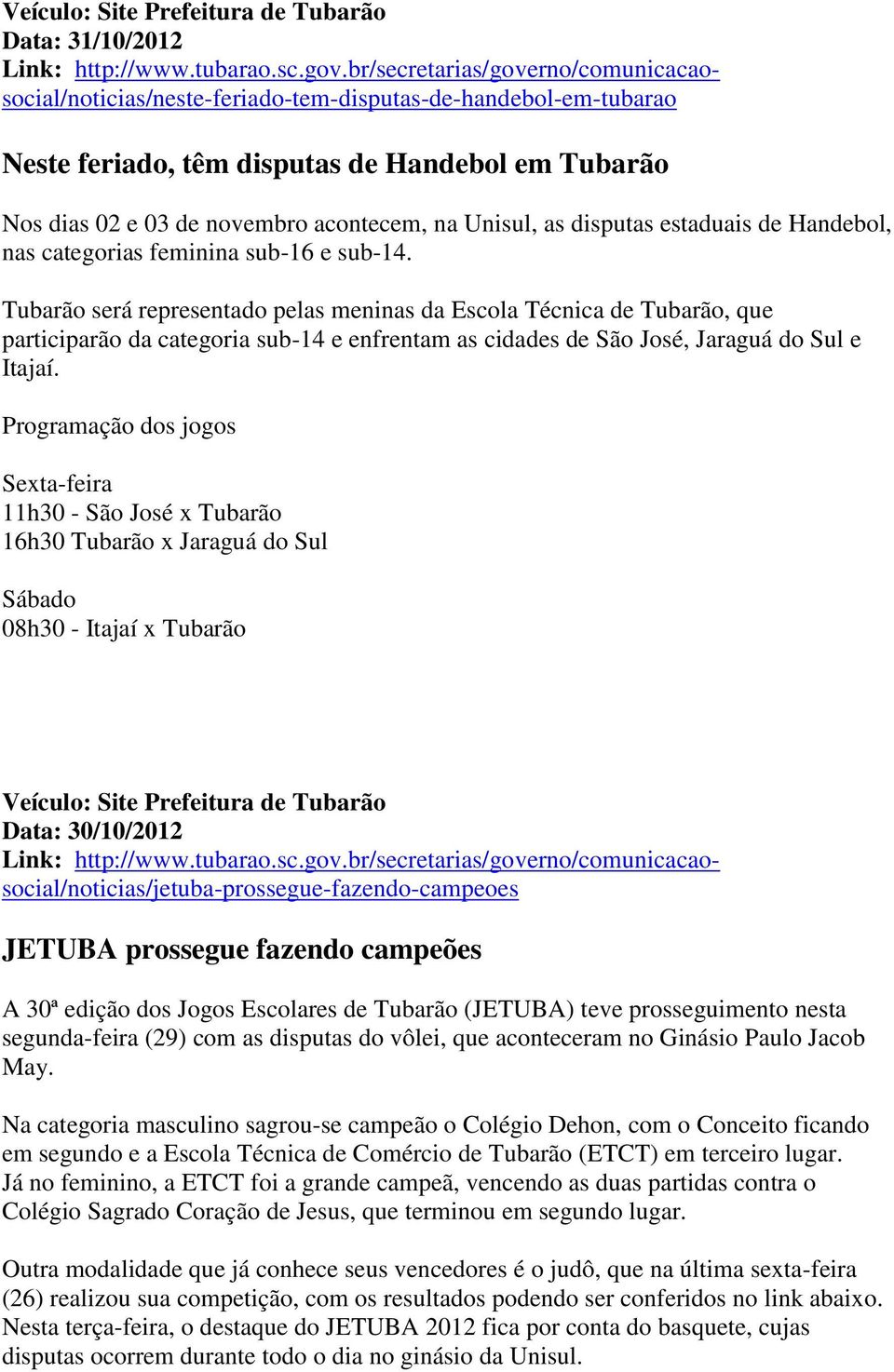 Veículo: Site Prefeitura de Tubarão
Data: 31/10/2012
Link: http://www.tubarao.sc.gov.br/secretarias/governo/comunicacao-social/noticias/neste-feriado-tem-disputas-de-handebol-em-tubarao

Neste feriado, têm disputas de Handebol em Tubarão

Nos dias 02 e 03 de novembro acontecem, na Unisul, as disputas estaduais de Handebol, nas categorias feminina sub-16 e sub-14.

Tubarão será representado pelas meninas da Escola Técnica de Tubarão, que participarão da categoria sub-14 e enfrentam as cidades de São José, Jaraguá do Sul e Itajaí.

Programação dos jogos

Sexta-feira
11h30 - São José x Tubarão
16h30 Tubarão x Jaraguá do Sul

Sábado
08h30 - Itajaí x Tubarão

Veículo: Site Prefeitura de Tubarão
Data: 30/10/2012
Link: http://www.tubarao.sc.gov.br/secretarias/governo/comunicacao-social/noticias/jetuba-prossegue-fazendo-campeoes

JETUBA prossegue fazendo campeões

A 30ª edição dos Jogos Escolares de Tubarão (JETUBA) teve prosseguimento nesta segunda-feira (29) com as disputas do vôlei, que aconteceram no Ginásio Paulo Jacob May.

Na categoria masculino sagrou-se campeão o Colégio Dehon, com o Conceito ficando em segundo e a Escola Técnica de Comércio de Tubarão (ETCT) em terceiro lugar. Já no feminino, a ETCT foi a grande campeã, vencendo as duas partidas contra o Colégio Sagrado Coração de Jesus, que terminou em segundo lugar.

Outra modalidade que já conhece seus vencedores é o judô, que na última sexta-feira (26) realizou sua competição, com os resultados podendo ser conferidos no link abaixo. Nesta terça-feira, o destaque do JETUBA 2012 fica por conta do basquete, cujas disputas ocorrem durante todo o dia no ginásio da Unisul.